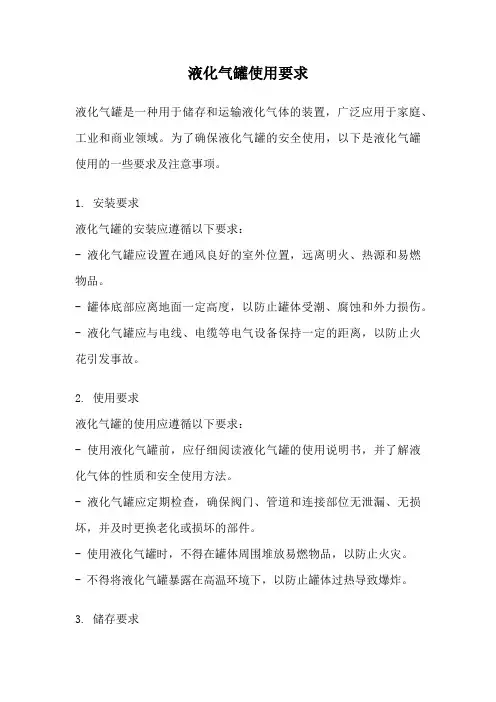 液化气罐使用要求

液化气罐是一种用于储存和运输液化气体的装置，广泛应用于家庭、工业和商业领域。为了确保液化气罐的安全使用，以下是液化气罐使用的一些要求及注意事项。

1. 安装要求
液化气罐的安装应遵循以下要求：
- 液化气罐应设置在通风良好的室外位置，远离明火、热源和易燃物品。
- 罐体底部应离地面一定高度，以防止罐体受潮、腐蚀和外力损伤。
- 液化气罐应与电线、电缆等电气设备保持一定的距离，以防止火花引发事故。

2. 使用要求
液化气罐的使用应遵循以下要求：
- 使用液化气罐前，应仔细阅读液化气罐的使用说明书，并了解液化气体的性质和安全使用方法。
- 液化气罐应定期检查，确保阀门、管道和连接部位无泄漏、无损坏，并及时更换老化或损坏的部件。
- 使用液化气罐时，不得在罐体周围堆放易燃物品，以防止火灾。
- 不得将液化气罐暴露在高温环境下，以防止罐体过热导致爆炸。

3. 储存要求